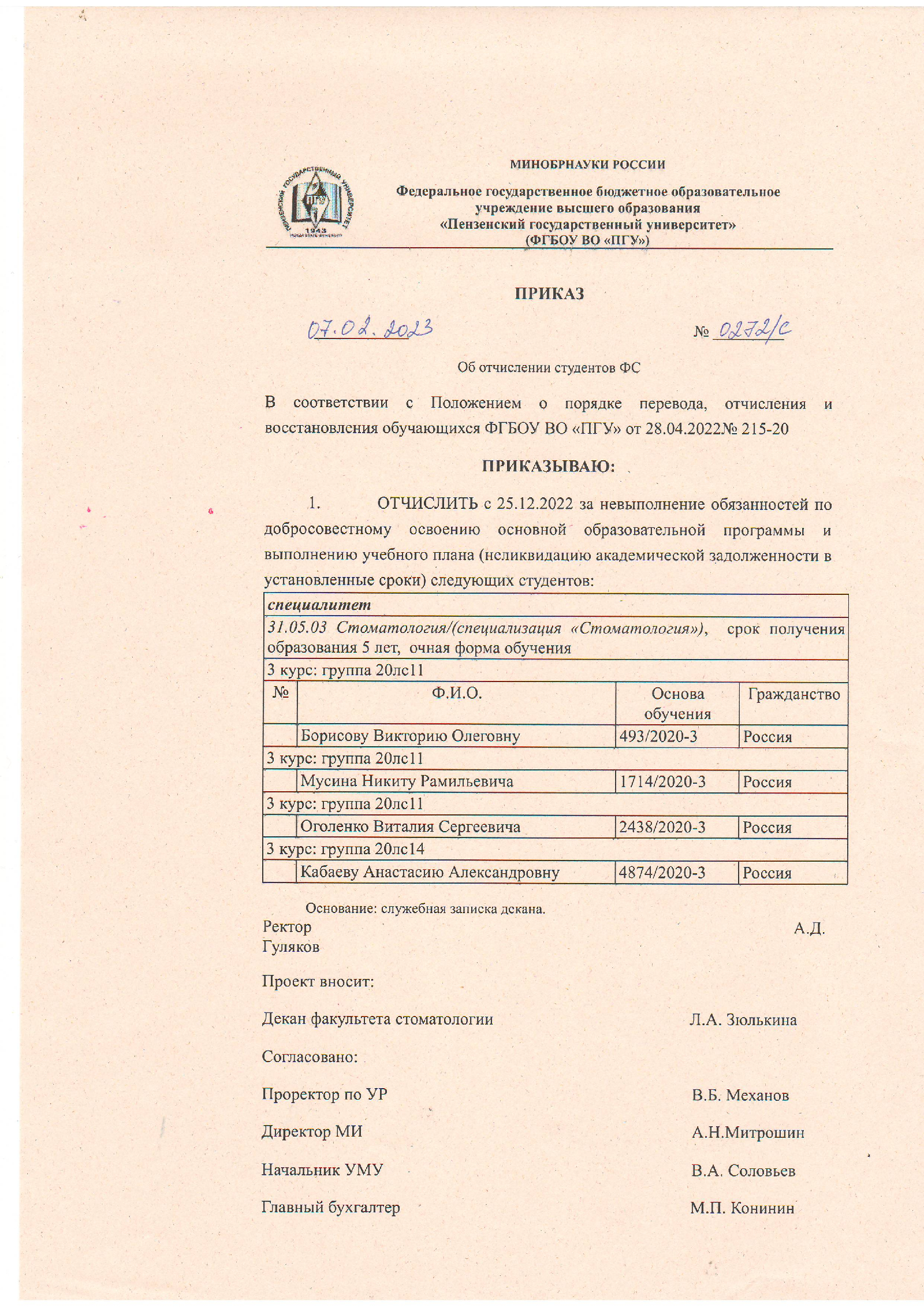 ПЕНЗЕНСКИЙ ГОСУДАРСТВЕННЫЙ УНИВЕРСИТЕТ
ПГУ
1943

МИНОБРНАУКИ РОССИИ

Федеральное государственное бюджетное образовательное учреждение высшего образования
«Пензенский государственный университет»
(ФГБОУ ВО «ПГУ»)

ПРИКАЗ

07.02.2023 № 0272/с

Об отчислении студентов ФС

В соответствии с Положением о порядке перевода, отчисления и восстановления обучающихся ФГБОУ ВО «ПГУ» от 28.04.2022№ 215-20

ПРИКАЗЫВАЮ:

1. ОТЧИСЛИТЬ с 25.12.2022 за невыполнение обязанностей по добросовестному освоению основной образовательной программы и выполнению учебного плана (неликвидацию академической задолженности в установленные сроки) следующих студентов:

| специалитет | | | |
|---|---|---|---|
| 31.05.03 Стоматология/(специализация «Стоматология»), срок получения образования 5 лет, очная форма обучения | | | |
| 3 курс: группа 20лс11 | | | |
| № | Ф.И.О. | Основа обучения | Гражданство |
| | Борисову Викторию Олеговну | 493/2020-3 | Россия |
| 3 курс: группа 20лс11 | | | |
| | Мусина Никиту Рамильевича | 1714/2020-3 | Россия |
| 3 курс: группа 20лс11 | | | |
| | Оголенко Виталия Сергеевича | 2438/2020-3 | Россия |
| 3 курс: группа 20лс14 | | | |
| | Кабаеву Анастасию Александровну | 4874/2020-3 | Россия |

Основание: служебная записка декана.

Ректор А.Д. Гуляков

Проект вносит:

Декан факультета стоматологии Л.А. Зюлькина

Согласовано:

Проректор по УР В.Б. Механов

Директор МИ А.Н.Митрошин

Начальник УМУ В.А. Соловьев

Главный бухгалтер М.П. Конинин